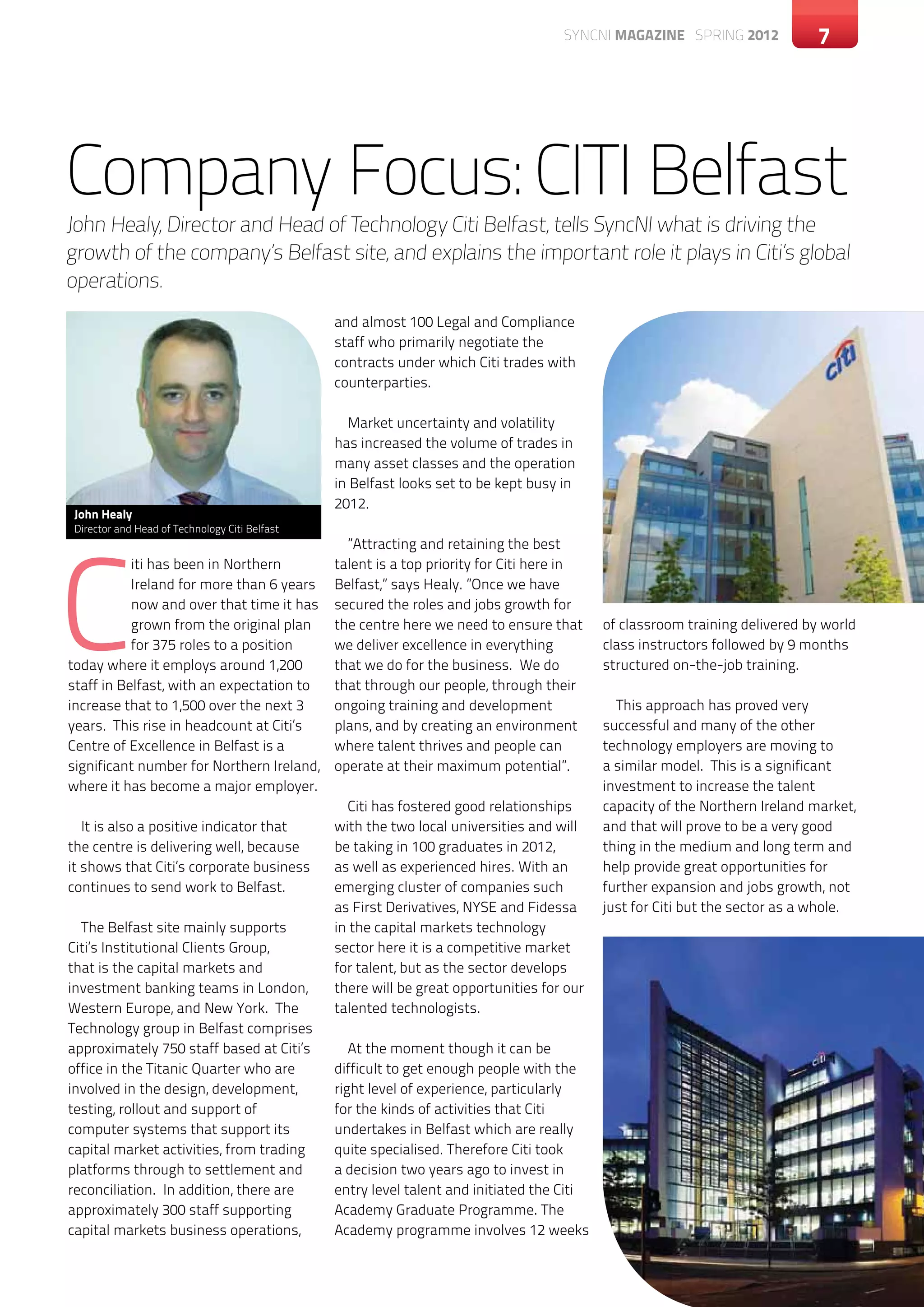 SYNCNI MAGAZINE SPRING 2012 7

Company Focus: CITI Belfast

John Healy, Director and Head of Technology Citi Belfast, tells SyncNI what is driving the growth of the company's Belfast site, and explains the important role it plays in Citi's global operations.

John Healy
Director and Head of Technology Citi Belfast

Citi has been in Northern Ireland for more than 6 years now and over that time it has grown from the original plan for 375 roles to a position today where it employs around 1,200 staff in Belfast, with an expectation to increase that to 1,500 over the next 3 years. This rise in headcount at Citi's Centre of Excellence in Belfast is a significant number for Northern Ireland, where it has become a major employer.

It is also a positive indicator that the centre is delivering well, because it shows that Citi's corporate business continues to send work to Belfast.

The Belfast site mainly supports Citi's Institutional Clients Group, that is the capital markets and investment banking teams in London, Western Europe, and New York. The Technology group in Belfast comprises approximately 750 staff based at Citi's office in the Titanic Quarter who are involved in the design, development, testing, rollout and support of computer systems that support its capital market activities, from trading platforms through to settlement and reconciliation. In addition, there are approximately 300 staff supporting capital markets business operations, and almost 100 Legal and Compliance staff who primarily negotiate the contracts under which Citi trades with counterparties.

Market uncertainty and volatility has increased the volume of trades in many asset classes and the operation in Belfast looks set to be kept busy in 2012.

"Attracting and retaining the best talent is a top priority for Citi here in Belfast," says Healy. "Once we have secured the roles and jobs growth for the centre here we need to ensure that we deliver excellence in everything that we do for the business. We do that through our people, through their ongoing training and development plans, and by creating an environment where talent thrives and people can operate at their maximum potential".

Citi has fostered good relationships with the two local universities and will be taking in 100 graduates in 2012, as well as experienced hires. With an emerging cluster of companies such as First Derivatives, NYSE and Fidessa in the capital markets technology sector here it is a competitive market for talent, but as the sector develops there will be great opportunities for our talented technologists.

At the moment though it can be difficult to get enough people with the right level of experience, particularly for the kinds of activities that Citi undertakes in Belfast which are really quite specialised. Therefore Citi took a decision two years ago to invest in entry level talent and initiated the Citi Academy Graduate Programme. The Academy programme involves 12 weeks of classroom training delivered by world class instructors followed by 9 months structured on-the-job training.

This approach has proved very successful and many of the other technology employers are moving to a similar model. This is a significant investment to increase the talent capacity of the Northern Ireland market, and that will prove to be a very good thing in the medium and long term and help provide great opportunities for further expansion and jobs growth, not just for Citi but the sector as a whole.

citi

citi